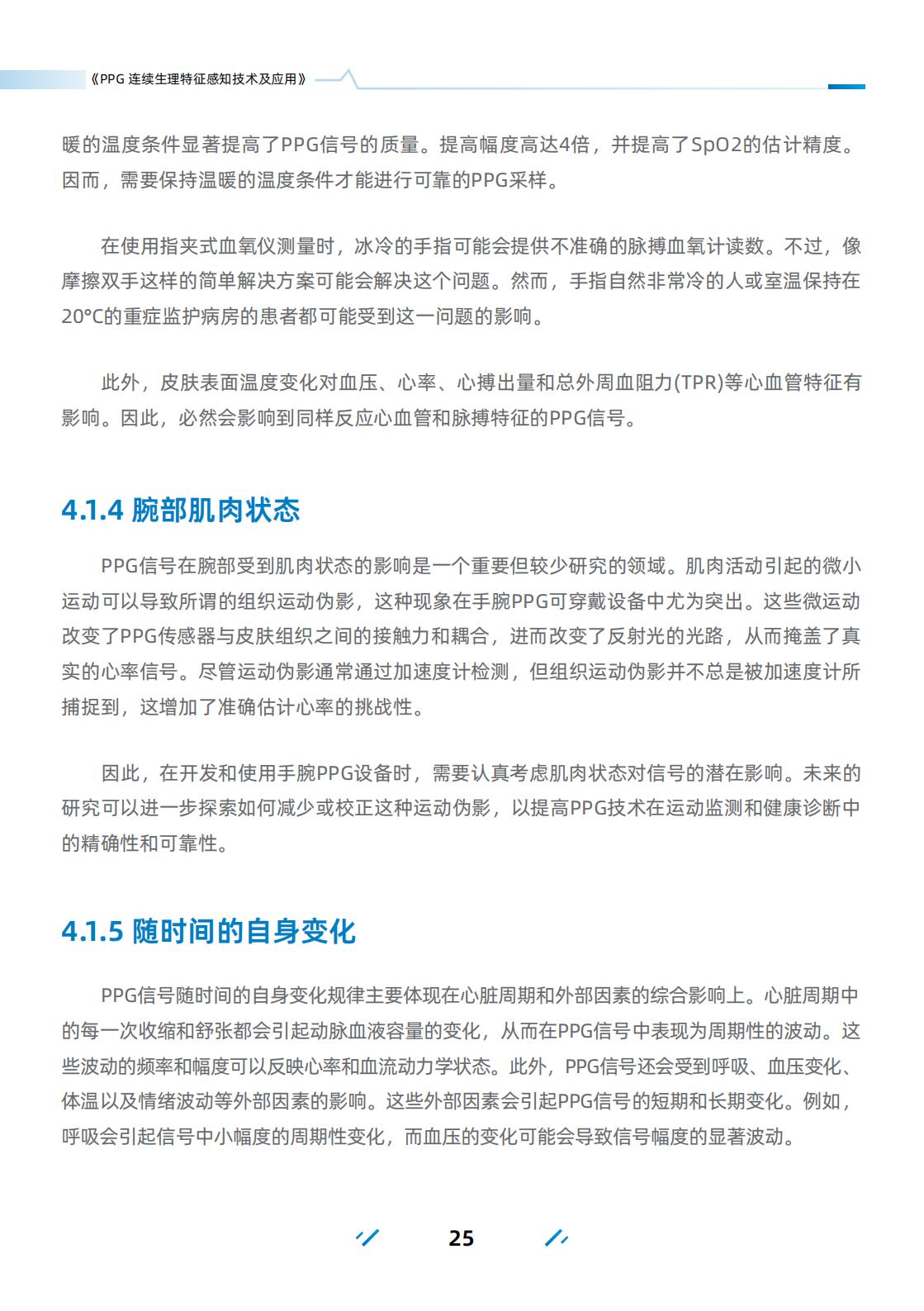 《PPG 连续生理特征感知技术及应用》

暖的温度条件显著提高了PPG信号的质量。提高幅度高达4倍，并提高了SpO2的估计精度。因而，需要保持温暖的温度条件才能进行可靠的PPG采样。

在使用指夹式血氧仪测量时，冰冷的手指可能会提供不准确的脉搏血氧计读数。不过，像摩擦双手这样的简单解决方案可能会解决这个问题。然而，手指自然非常冷的人或室温保持在20°C的重症监护病房的患者都可能受到这一问题的影响。

此外，皮肤表面温度变化对血压、心率、心搏出量和总外周血阻力(TPR)等心血管特征有影响。因此，必然会影响到同样反应心血管和脉搏特征的PPG信号。

4.1.4 腕部肌肉状态

PPG信号在腕部受到肌肉状态的影响是一个重要但较少研究的领域。肌肉活动引起的微小运动可以导致所谓的组织运动伪影，这种现象在手腕PPG可穿戴设备中尤为突出。这些微运动改变了PPG传感器与皮肤组织之间的接触力和耦合，进而改变了反射光的光路，从而掩盖了真实的心率信号。尽管运动伪影通常通过加速度计检测，但组织运动伪影并不总是被加速度计所捕捉到，这增加了准确估计心率的挑战性。

因此，在开发和使用手腕PPG设备时，需要认真考虑肌肉状态对信号的潜在影响。未来的研究可以进一步探索如何减少或校正这种运动伪影，以提高PPG技术在运动监测和健康诊断中的精确性和可靠性。

4.1.5 随时间的自身变化

PPG信号随时间的自身变化规律主要体现在心脏周期和外部因素的综合影响上。心脏周期中的每一次收缩和舒张都会引起动脉血液容量的变化，从而在PPG信号中表现为周期性的波动。这些波动的频率和幅度可以反映心率和血流动力学状态。此外，PPG信号还会受到呼吸、血压变化、体温以及情绪波动等外部因素的影响。这些外部因素会引起PPG信号的短期和长期变化。例如，呼吸会引起信号中小幅度的周期性变化，而血压的变化可能会导致信号幅度的显著波动。

25